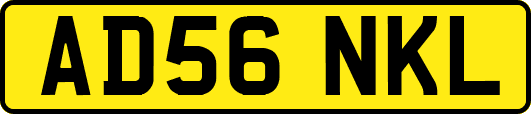 AD56 NKL